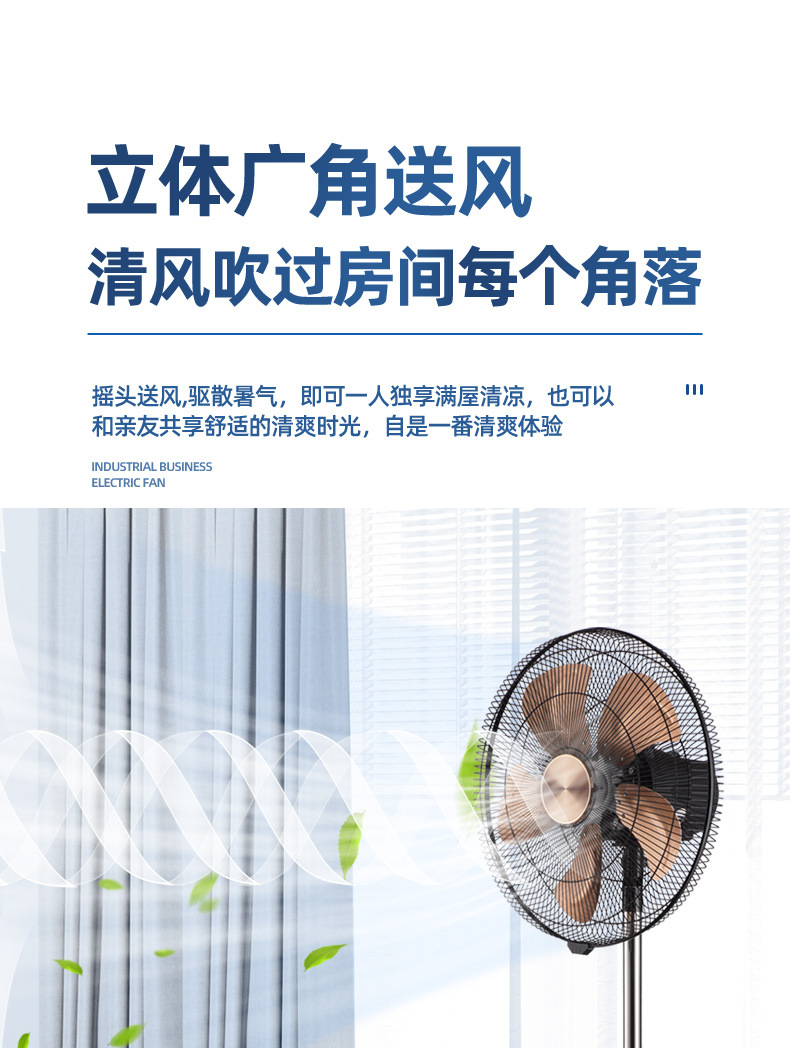 立体广角送风
清风吹过房间每个角落

摇头送风,驱散暑气，即可一人独享满屋清凉，也可以和亲友共享舒适的清爽时光，自是一番清爽体验

INDUSTRIAL BUSINESS
ELECTRIC FAN